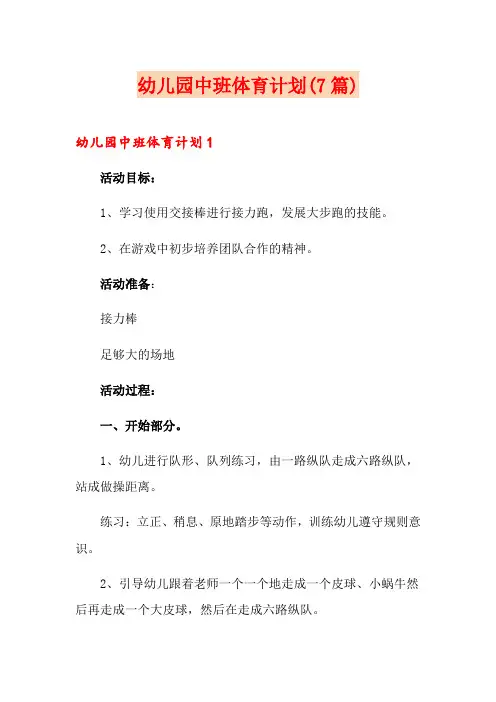 幼儿园中班体育计划(7篇)

幼儿园中班体育计划1

活动目标：

1、学习使用交接棒进行接力跑，发展大步跑的技能。

2、在游戏中初步培养团队合作的精神。

活动准备：

接力棒

足够大的场地

活动过程：

一、开始部分。

1、幼儿进行队形、队列练习，由一路纵队走成六路纵队，站成做操距离。

练习：立正、稍息、原地踏步等动作，训练幼儿遵守规则意识。

2、引导幼儿跟着老师一个一个地走成一个皮球、小蜗牛然后再走成一个大皮球，然后在走成六路纵队。